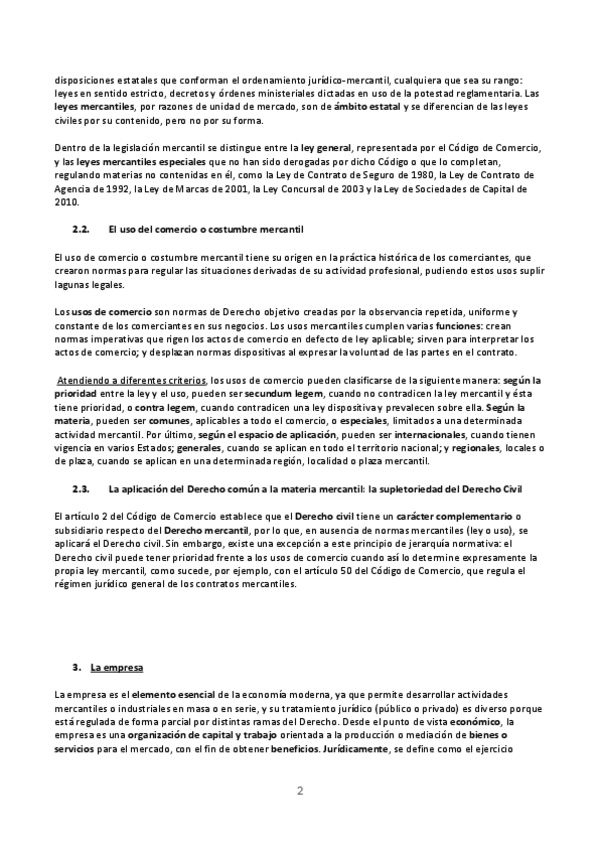 disposiciones estatales que conforman el ordenamiento jurídico-mercantil, cualquiera que sea su rango: leyes en sentido estricto, decretos y órdenes ministeriales dictadas en uso de la potestad reglamentaria. Las leyes mercantiles, por razones de unidad de mercado, son de ámbito estatal y se diferencian de las leyes civiles por su contenido, pero no por su forma.

Dentro de la legislación mercantil se distingue entre la ley general, representada por el Código de Comercio, y las leyes mercantiles especiales que no han sido derogadas por dicho Código o que lo completan, regulando materias no contenidas en él, como la Ley de Contrato de Seguro de 1980, la Ley de Contrato de Agencia de 1992, la Ley de Marcas de 2001, la Ley Concursal de 2003 y la Ley de Sociedades de Capital de 2010.

2.2. El uso del comercio o costumbre mercantil

El uso de comercio o costumbre mercantil tiene su origen en la práctica histórica de los comerciantes, que crearon normas para regular las situaciones derivadas de su actividad profesional, pudiendo estos usos suplir lagunas legales.

Los usos de comercio son normas de Derecho objetivo creadas por la observancia repetida, uniforme y constante de los comerciantes en sus negocios. Los usos mercantiles cumplen varias funciones: crean normas imperativas que rigen los actos de comercio en defecto de ley aplicable; sirven para interpretar los actos de comercio; y desplazan normas dispositivas al expresar la voluntad de las partes en el contrato.

Atendiendo a diferentes criterios, los usos de comercio pueden clasificarse de la siguiente manera: según la prioridad entre la ley y el uso, pueden ser secundum legem, cuando no contradicen la ley mercantil y ésta tiene prioridad, o contra legem, cuando contradicen una ley dispositiva y prevalecen sobre ella. Según la materia, pueden ser comunes, aplicables a todo el comercio, o especiales, limitados a una determinada actividad mercantil. Por último, según el espacio de aplicación, pueden ser internacionales, cuando tienen vigencia en varios Estados; generales, cuando se aplican en todo el territorio nacional; y regionales, locales o de plaza, cuando se aplican en una determinada región, localidad o plaza mercantil.

2.3. La aplicación del Derecho común a la materia mercantil: la supletoriedad del Derecho Civil

El artículo 2 del Código de Comercio establece que el Derecho civil tiene un carácter complementario o subsidiario respecto del Derecho mercantil, por lo que, en ausencia de normas mercantiles (ley o uso), se aplicará el Derecho civil. Sin embargo, existe una excepción a este principio de jerarquía normativa: el Derecho civil puede tener prioridad frente a los usos de comercio cuando así lo determine expresamente la propia ley mercantil, como sucede, por ejemplo, con el artículo 50 del Código de Comercio, que regula el régimen jurídico general de los contratos mercantiles.

3. La empresa

La empresa es el elemento esencial de la economía moderna, ya que permite desarrollar actividades mercantiles o industriales en masa o en serie, y su tratamiento jurídico (público o privado) es diverso porque está regulada de forma parcial por distintas ramas del Derecho. Desde el punto de vista económico, la empresa es una organización de capital y trabajo orientada a la producción o mediación de bienes o servicios para el mercado, con el fin de obtener beneficios. Jurídicamente, se define como el ejercicio

2